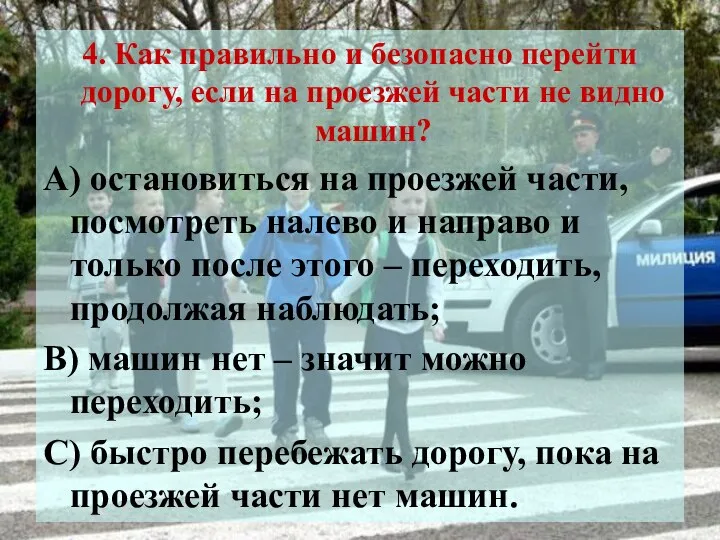 4. Как правильно и безопасно перейти дорогу, если на проезжей части не видно машин?

А) остановиться на проезжей части, посмотреть налево и направо и только после этого – переходить, продолжая наблюдать;

В) машин нет – значит можно переходить;

С) быстро перебежать дорогу, пока на проезжей части нет машин.

МИЛИЦИЯ